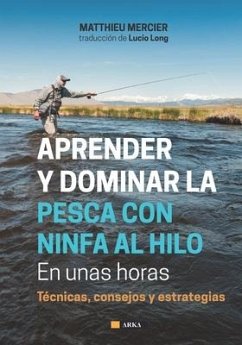 MATTHIEU MERCIER
traducción de Lucio Long

APRENDER Y DOMINAR LA PESCA CON NINFA AL HILO

En unas horas

Técnicas, consejos y estrategias

ARKA